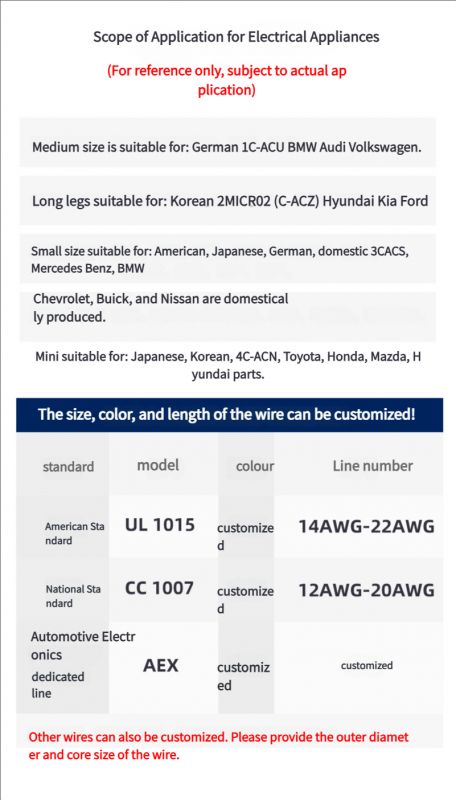 Scope of Application for Electrical Appliances

(For reference only, subject to actual ap plication)

Medium size is suitable for: German 1C-ACU BMW Audi Volkswagen.

Long legs suitable for: Korean 2MICR02 (C-ACZ) Hyundai Kia Ford

Small size suitable for: American, Japanese, German, domestic 3CACS, Mercedes Benz, BMW

Chevrolet, Buick, and Nissan are domestical ly produced.

Mini suitable for: Japanese, Korean, 4C-ACN, Toyota, Honda, Mazda, H yundai parts.

The size, color, and length of the wire can be customized!

| standard | model | colour | Line number |
|---|---|---|---|
| American Sta ndard | UL 1015 | customize d | 14AWG-22AWG |
| National Sta ndard | CC 1007 | customize d | 12AWG-20AWG |
| Automotive Electr onics dedicated line | AEX | customiz ed | customized |

Other wires can also be customized. Please provide the outer diamet er and core size of the wire.